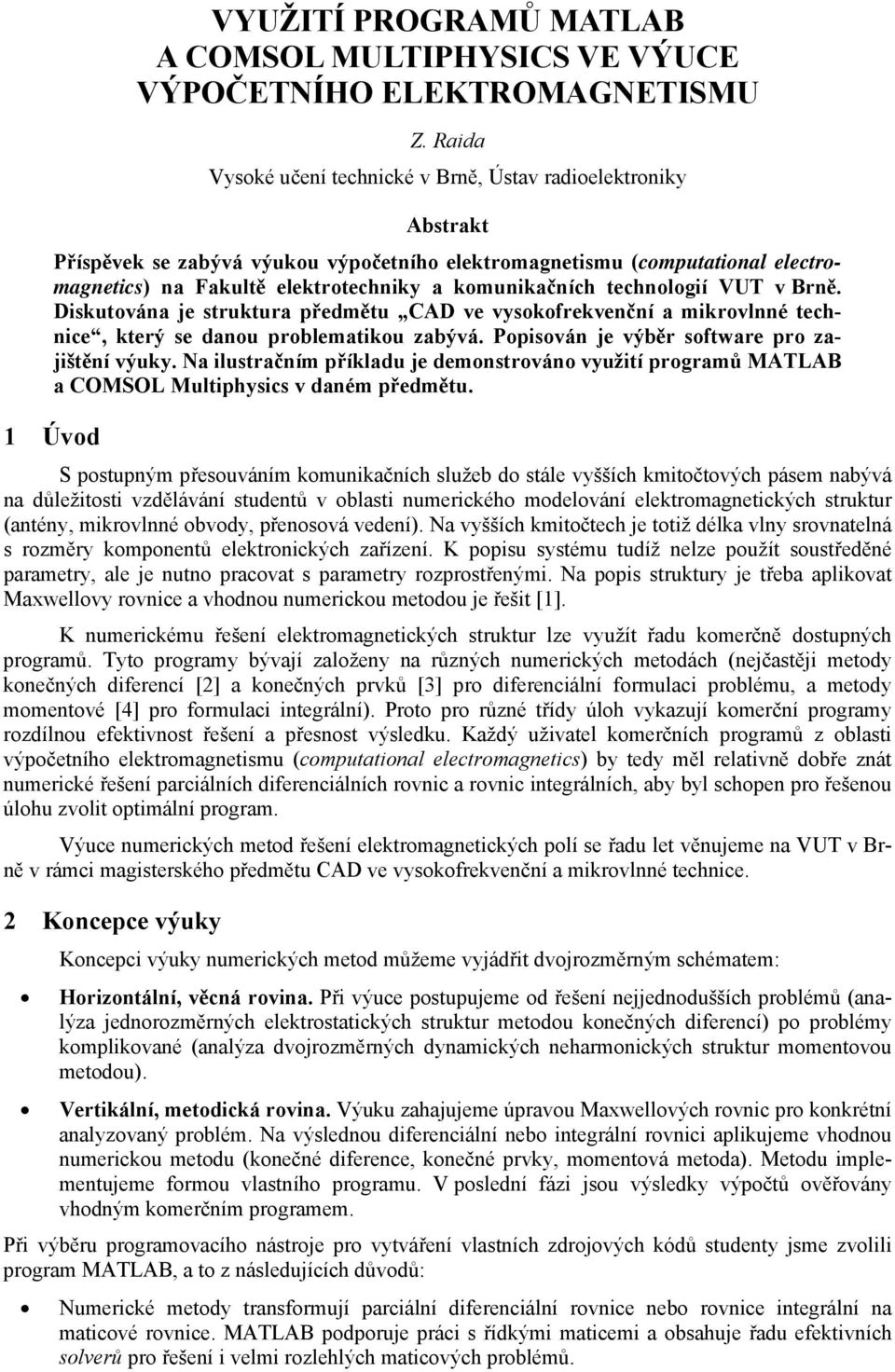 VYUŽITÍ PROGRAMŮ MATLAB A COMSOL MULTIPHYSICS VE VÝUCE VÝPOČETNÍHO ELEKTROMAGNETISMU

Z. Raida

Vysoké učení technické v Brně, Ústav radioelektroniky

Abstrakt

Příspěvek se zabývá výukou výpočetního elektromagnetismu (computational electromagnetics) na Fakultě elektrotechniky a komunikačních technologií VUT v Brně. Diskutována je struktura předmětu „CAD ve vysokofrekvenční a mikrovlnné technice“, který se danou problematikou zabývá. Popisován je výběr software pro zajištění výuky. Na ilustračním příkladu je demonstrováno využití programů MATLAB a COMSOL Multiphysics v daném předmětu.

1 Úvod

S postupným přesouváním komunikačních služeb do stále vyšších kmitočtových pásem nabývá na důležitosti vzdělávání studentů v oblasti numerického modelování elektromagnetických struktur (antény, mikrovlnné obvody, přenosová vedení). Na vyšších kmitočtech je totiž délka vlny srovnatelná s rozměry komponentů elektronických zařízení. K popisu systému tudíž nelze použít soustředěné parametry, ale je nutno pracovat s parametry rozprostřenými. Na popis struktury je třeba aplikovat Maxwellovy rovnice a vhodnou numerickou metodou je řešit [1].

K numerickému řešení elektromagnetických struktur lze využít řadu komerčně dostupných programů. Tyto programy bývají založeny na různých numerických metodách (nejčastěji metody konečných diferencí [2] a konečných prvků [3] pro diferenciální formulaci problému, a metody momentové [4] pro formulaci integrální). Proto pro různé třídy úloh vykazují komerční programy rozdílnou efektivnost řešení a přesnost výsledku. Každý uživatel komerčních programů z oblasti výpočetního elektromagnetismu (computational electromagnetics) by tedy měl relativně dobře znát numerické řešení parciálních diferenciálních rovnic a rovnic integrálních, aby byl schopen pro řešenou úlohu zvolit optimální program.

Výuce numerických metod řešení elektromagnetických polí se řadu let věnujeme na VUT v Brně v rámci magisterského předmětu CAD ve vysokofrekvenční a mikrovlnné technice.

2 Koncepce výuky

Koncepci výuky numerických metod můžeme vyjádřit dvojrozměrným schématem:

• Horizontální, věcná rovina. Při výuce postupujeme od řešení nejjednodušších problémů (analýza jednorozměrných elektrostatických struktur metodou konečných diferencí) po problémy komplikované (analýza dvojrozměrných dynamických neharmonických struktur momentovou metodou).

• Vertikální, metodická rovina. Výuku zahajujeme úpravou Maxwellových rovnic pro konkrétní analyzovaný problém. Na výslednou diferenciální nebo integrální rovnici aplikujeme vhodnou numerickou metodu (konečné diference, konečné prvky, momentová metoda). Metodu implementujeme formou vlastního programu. V poslední fázi jsou výsledky výpočtů ověřovány vhodným komerčním programem.

Při výběru programovacího nástroje pro vytváření vlastních zdrojových kódů studenty jsme zvolili program MATLAB, a to z následujících důvodů:

• Numerické metody transformují parciální diferenciální rovnice nebo rovnice integrální na maticové rovnice. MATLAB podporuje práci s řídkými maticemi a obsahuje řadu efektivních solverů pro řešení i velmi rozlehlých maticových problémů.